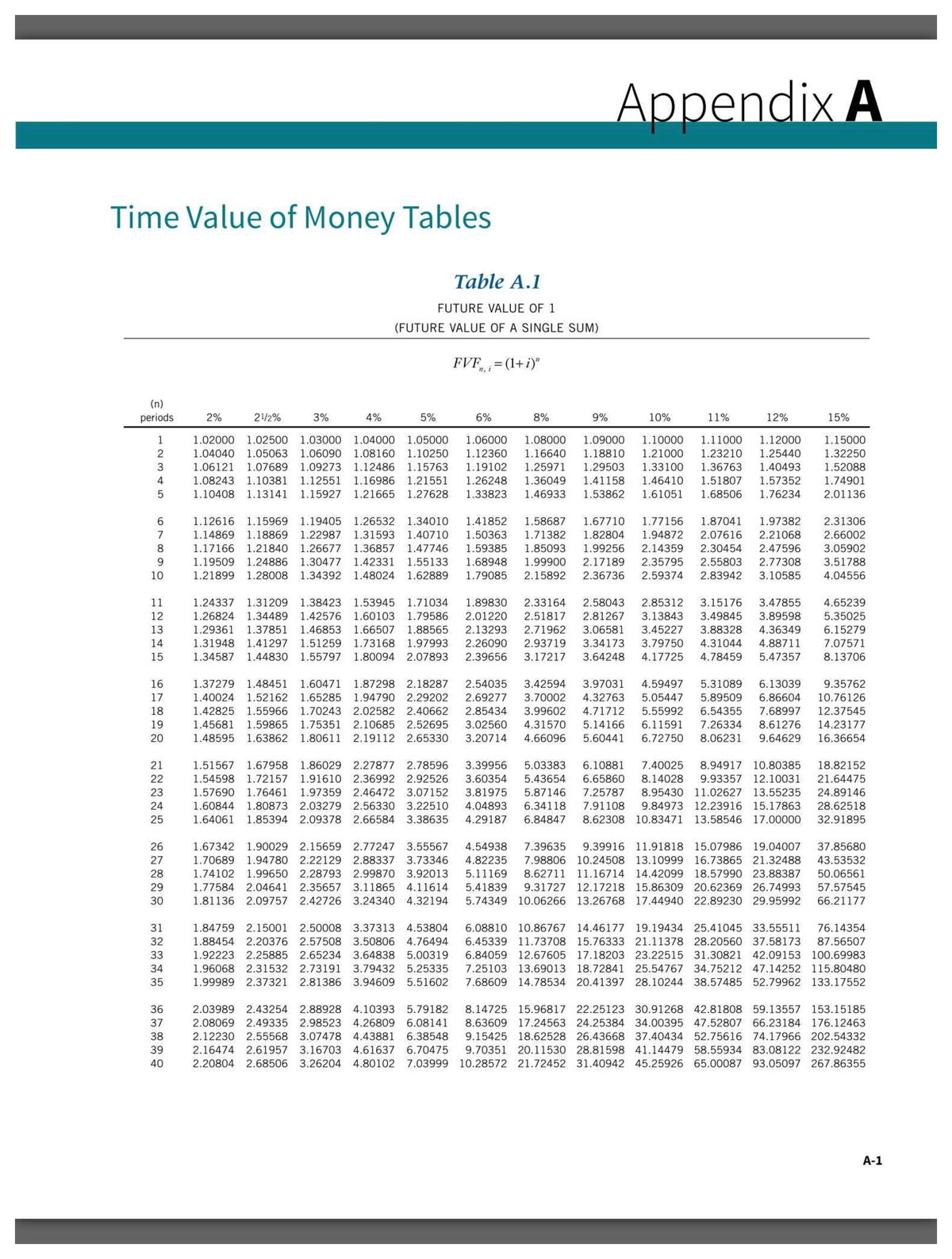 Appendix A

Time Value of Money Tables

Table A.1

FUTURE VALUE OF 1

(FUTURE VALUE OF A SINGLE SUM)

$FVF_{n,i} = (1+i)^n$

| (n) periods | 2% | 2½% | 3% | 4% | 5% | 6% | 8% | 9% | 10% | 11% | 12% | 15% |
|---|---|---|---|---|---|---|---|---|---|---|---|---|
| 1 | 1.02000 | 1.02500 | 1.03000 | 1.04000 | 1.05000 | 1.06000 | 1.08000 | 1.09000 | 1.10000 | 1.11000 | 1.12000 | 1.15000 |
| 2 | 1.04040 | 1.05063 | 1.06090 | 1.08160 | 1.10250 | 1.12360 | 1.16640 | 1.18810 | 1.21000 | 1.23210 | 1.25440 | 1.32250 |
| 3 | 1.06121 | 1.07689 | 1.09273 | 1.12486 | 1.15763 | 1.19102 | 1.25971 | 1.29503 | 1.33100 | 1.36763 | 1.40493 | 1.52088 |
| 4 | 1.08243 | 1.10381 | 1.12551 | 1.16986 | 1.21551 | 1.26248 | 1.36049 | 1.41158 | 1.46410 | 1.51807 | 1.57352 | 1.74901 |
| 5 | 1.10408 | 1.13141 | 1.15927 | 1.21665 | 1.27628 | 1.33823 | 1.46933 | 1.53862 | 1.61051 | 1.68506 | 1.76234 | 2.01136 |
| 6 | 1.12616 | 1.15969 | 1.19405 | 1.26532 | 1.34010 | 1.41852 | 1.58687 | 1.67710 | 1.77156 | 1.87041 | 1.97382 | 2.31306 |
| 7 | 1.14869 | 1.18869 | 1.22987 | 1.31593 | 1.40710 | 1.50363 | 1.71382 | 1.82804 | 1.94872 | 2.07616 | 2.21068 | 2.66002 |
| 8 | 1.17166 | 1.21840 | 1.26677 | 1.36857 | 1.47746 | 1.59385 | 1.85093 | 1.99256 | 2.14359 | 2.30454 | 2.47596 | 3.05902 |
| 9 | 1.19509 | 1.24886 | 1.30477 | 1.42331 | 1.55133 | 1.68948 | 1.99900 | 2.17189 | 2.35795 | 2.55803 | 2.77308 | 3.51788 |
| 10 | 1.21899 | 1.28008 | 1.34392 | 1.48024 | 1.62889 | 1.79085 | 2.15892 | 2.36736 | 2.59374 | 2.83942 | 3.10585 | 4.04556 |
| 11 | 1.24337 | 1.31209 | 1.38423 | 1.53945 | 1.71034 | 1.89830 | 2.33164 | 2.58043 | 2.85312 | 3.15176 | 3.47855 | 4.65239 |
| 12 | 1.26824 | 1.34489 | 1.42576 | 1.60103 | 1.79586 | 2.01220 | 2.51817 | 2.81267 | 3.13843 | 3.49845 | 3.89598 | 5.35025 |
| 13 | 1.29361 | 1.37851 | 1.46853 | 1.66507 | 1.88565 | 2.13293 | 2.71962 | 3.06581 | 3.45227 | 3.88328 | 4.36349 | 6.15279 |
| 14 | 1.31948 | 1.41297 | 1.51259 | 1.73168 | 1.97993 | 2.26090 | 2.93719 | 3.34173 | 3.79750 | 4.31044 | 4.88711 | 7.07571 |
| 15 | 1.34587 | 1.44830 | 1.55797 | 1.80094 | 2.07893 | 2.39656 | 3.17217 | 3.64248 | 4.17725 | 4.78459 | 5.47357 | 8.13706 |
| 16 | 1.37279 | 1.48451 | 1.60471 | 1.87298 | 2.18287 | 2.54035 | 3.42594 | 3.97031 | 4.59497 | 5.31089 | 6.13039 | 9.35762 |
| 17 | 1.40024 | 1.52162 | 1.65285 | 1.94790 | 2.29202 | 2.69277 | 3.70002 | 4.32763 | 5.05447 | 5.89509 | 6.86604 | 10.76126 |
| 18 | 1.42825 | 1.55966 | 1.70243 | 2.02582 | 2.40662 | 2.85434 | 3.99602 | 4.71712 | 5.55992 | 6.54355 | 7.68997 | 12.37545 |
| 19 | 1.45681 | 1.59865 | 1.75351 | 2.10685 | 2.52695 | 3.02560 | 4.31570 | 5.14166 | 6.11591 | 7.26334 | 8.61276 | 14.23177 |
| 20 | 1.48595 | 1.63862 | 1.80611 | 2.19112 | 2.65330 | 3.20714 | 4.66096 | 5.60441 | 6.72750 | 8.06231 | 9.64629 | 16.36654 |
| 21 | 1.51567 | 1.67958 | 1.86029 | 2.27877 | 2.78596 | 3.39956 | 5.03383 | 6.10881 | 7.40025 | 8.94917 | 10.80385 | 18.82152 |
| 22 | 1.54598 | 1.72157 | 1.91610 | 2.36992 | 2.92526 | 3.60354 | 5.43654 | 6.65860 | 8.14028 | 9.93357 | 12.10031 | 21.64475 |
| 23 | 1.57690 | 1.76461 | 1.97359 | 2.46472 | 3.07152 | 3.81975 | 5.87146 | 7.25787 | 8.95430 | 11.02627 | 13.55235 | 24.89146 |
| 24 | 1.60844 | 1.80873 | 2.03279 | 2.56330 | 3.22510 | 4.04893 | 6.34118 | 7.91108 | 9.84973 | 12.23916 | 15.17863 | 28.62518 |
| 25 | 1.64061 | 1.85394 | 2.09378 | 2.66584 | 3.38635 | 4.29187 | 6.84847 | 8.62308 | 10.83471 | 13.58546 | 17.00000 | 32.91895 |
| 26 | 1.67342 | 1.90029 | 2.15659 | 2.77247 | 3.55567 | 4.54938 | 7.39635 | 9.39916 | 11.91818 | 15.07986 | 19.04007 | 37.85680 |
| 27 | 1.70689 | 1.94780 | 2.22129 | 2.88337 | 3.73346 | 4.82235 | 7.98806 | 10.24508 | 13.10999 | 16.73865 | 21.32488 | 43.53532 |
| 28 | 1.74102 | 1.99650 | 2.28793 | 2.99870 | 3.92013 | 5.11169 | 8.62711 | 11.16714 | 14.42099 | 18.57990 | 23.88387 | 50.06561 |
| 29 | 1.77584 | 2.04641 | 2.35657 | 3.11865 | 4.11614 | 5.41839 | 9.31727 | 12.17218 | 15.86309 | 20.62369 | 26.74993 | 57.57545 |
| 30 | 1.81136 | 2.09757 | 2.42726 | 3.24340 | 4.32194 | 5.74349 | 10.06266 | 13.26768 | 17.44940 | 22.89230 | 29.95992 | 66.21177 |
| 31 | 1.84759 | 2.15001 | 2.50008 | 3.37313 | 4.53804 | 6.08810 | 10.86767 | 14.46177 | 19.19434 | 25.41045 | 33.55511 | 76.14354 |
| 32 | 1.88454 | 2.20376 | 2.57508 | 3.50806 | 4.76494 | 6.45339 | 11.73708 | 15.76333 | 21.11378 | 28.20560 | 37.58173 | 87.56507 |
| 33 | 1.92223 | 2.25885 | 2.65234 | 3.64838 | 5.00319 | 6.84059 | 12.67605 | 17.18203 | 23.22515 | 31.30821 | 42.09153 | 100.69983 |
| 34 | 1.96068 | 2.31532 | 2.73191 | 3.79432 | 5.25335 | 7.25103 | 13.69013 | 18.72841 | 25.54767 | 34.75212 | 47.14252 | 115.80480 |
| 35 | 1.99989 | 2.37321 | 2.81386 | 3.94609 | 5.51602 | 7.68609 | 14.78534 | 20.41397 | 28.10244 | 38.57485 | 52.79962 | 133.17552 |
| 36 | 2.03989 | 2.43254 | 2.88928 | 4.10393 | 5.79182 | 8.14725 | 15.96817 | 22.25123 | 30.91268 | 42.81808 | 59.13557 | 153.15185 |
| 37 | 2.08069 | 2.49335 | 2.98523 | 4.26809 | 6.08141 | 8.63609 | 17.24563 | 24.25384 | 34.00395 | 47.52807 | 66.23184 | 176.12463 |
| 38 | 2.12230 | 2.55568 | 3.07478 | 4.43881 | 6.38548 | 9.15425 | 18.62528 | 26.43668 | 37.40434 | 52.75616 | 74.17966 | 202.54332 |
| 39 | 2.16474 | 2.61957 | 3.16703 | 4.61637 | 6.70475 | 9.70351 | 20.11530 | 28.81598 | 41.14479 | 58.55934 | 83.08122 | 232.92482 |
| 40 | 2.20804 | 2.68506 | 3.26204 | 4.80102 | 7.03999 | 10.28572 | 21.72452 | 31.40942 | 45.25926 | 65.00087 | 93.05097 | 267.86355 |

A-1